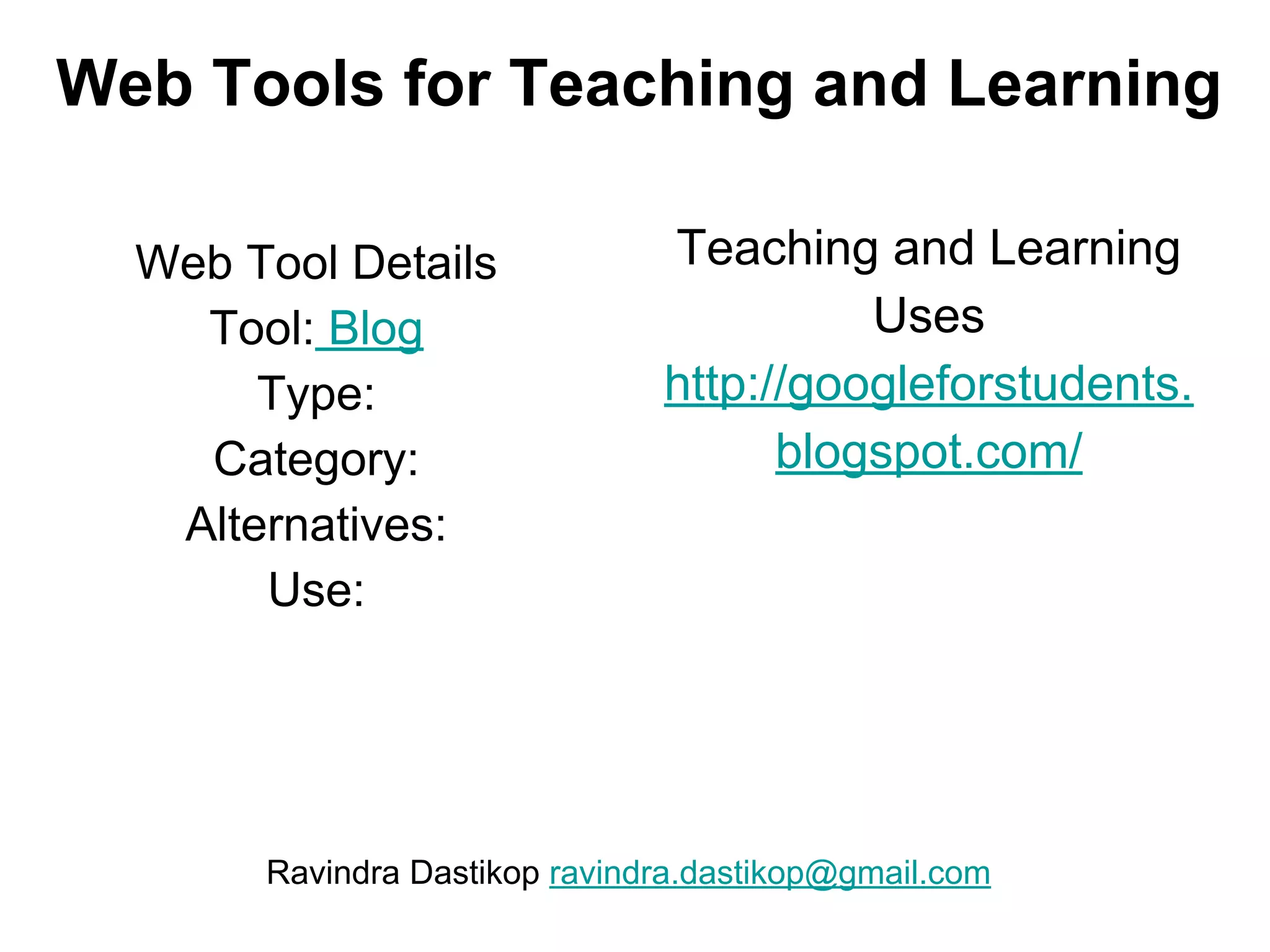 Web Tools for Teaching and Learning

Web Tool Details
Tool: Blog
Type:
Category:
Alternatives:
Use:

Teaching and Learning Uses
http://googleforstudents.blogspot.com/

Ravindra Dastikop ravindra.dastikop@gmail.com